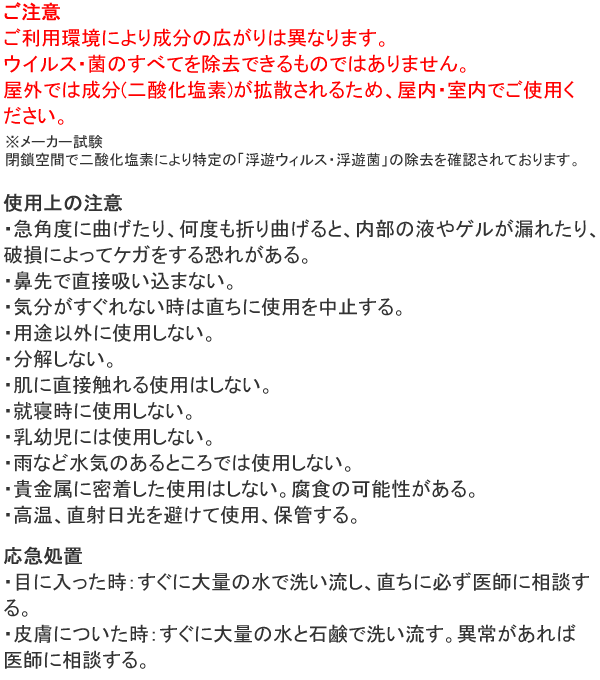 ご注意
ご利用環境により成分の広がりは異なります。
ウイルス・菌のすべてを除去できるものではありません。
屋外では成分(二酸化塩素)が拡散されるため、屋内・室内でご使用ください。

※メーカー試験
閉鎖空間で二酸化塩素により特定の「浮遊ウィルス・浮遊菌」の除去を確認されております。

使用上の注意
・急角度に曲げたり、何度も折り曲げると、内部の液やゲルが漏れたり、破損によってケガをする恐れがある。
・鼻先で直接吸い込まない。
・気分がすぐれない時は直ちに使用を中止する。
・用途以外に使用しない。
・分解しない。
・肌に直接触れる使用はしない。
・就寝時に使用しない。
・乳幼児には使用しない。
・雨など水気のあるところでは使用しない。
・貴金属に密着した使用はしない。腐食の可能性がある。
・高温、直射日光を避けて使用、保管する。

応急処置
・目に入った時:すぐに大量の水で洗い流し、直ちに必ず医師に相談する。
・皮膚についた時:すぐに大量の水と石鹸で洗い流す。異常があれば医師に相談する。